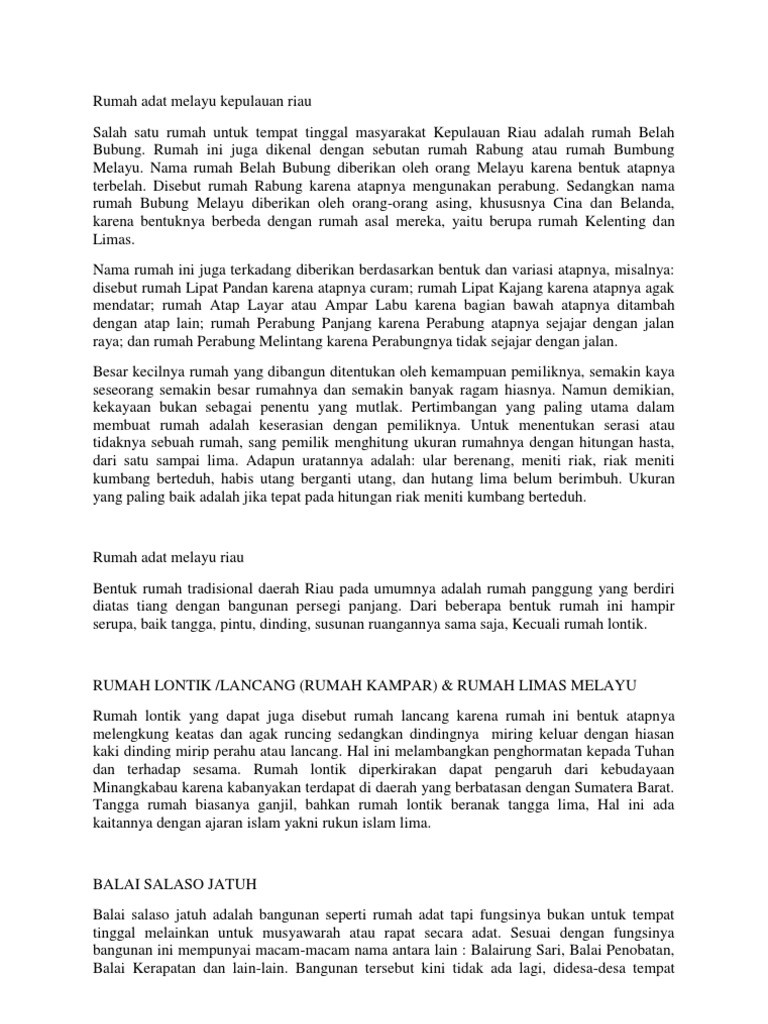 Rumah adat melayu kepulauan riau

Salah satu rumah untuk tempat tinggal masyarakat Kepulauan Riau adalah rumah Belah Bubung. Rumah ini juga dikenal dengan sebutan rumah Rabung atau rumah Bumbung Melayu. Nama rumah Belah Bubung diberikan oleh orang Melayu karena bentuk atapnya terbelah. Disebut rumah Rabung karena atapnya mengunakan perabung. Sedangkan nama rumah Bubung Melayu diberikan oleh orang-orang asing, khususnya Cina dan Belanda, karena bentuknya berbeda dengan rumah asal mereka, yaitu berupa rumah Kelenting dan Limas.

Nama rumah ini juga terkadang diberikan berdasarkan bentuk dan variasi atapnya, misalnya: disebut rumah Lipat Pandan karena atapnya curam; rumah Lipat Kajang karena atapnya agak mendatar; rumah Atap Layar atau Ampar Labu karena bagian bawah atapnya ditambah dengan atap lain; rumah Perabung Panjang karena Perabung atapnya sejajar dengan jalan raya; dan rumah Perabung Melintang karena Perabungnya tidak sejajar dengan jalan.

Besar kecilnya rumah yang dibangun ditentukan oleh kemampuan pemiliknya, semakin kaya seseorang semakin besar rumahnya dan semakin banyak ragam hiasnya. Namun demikian, kekayaan bukan sebagai penentu yang mutlak. Pertimbangan yang paling utama dalam membuat rumah adalah keserasian dengan pemiliknya. Untuk menentukan serasi atau tidaknya sebuah rumah, sang pemilik menghitung ukuran rumahnya dengan hitungan hasta, dari satu sampai lima. Adapun uratannya adalah: ular berenang, meniti riak, riak meniti kumbang berteduh, habis utang berganti utang, dan hutang lima belum berimbuh. Ukuran yang paling baik adalah jika tepat pada hitungan riak meniti kumbang berteduh.

Rumah adat melayu riau

Bentuk rumah tradisional daerah Riau pada umumnya adalah rumah panggung yang berdiri diatas tiang dengan bangunan persegi panjang. Dari beberapa bentuk rumah ini hampir serupa, baik tangga, pintu, dinding, susunan ruangannya sama saja, Kecuali rumah lontik.

RUMAH LONTIK /LANCANG (RUMAH KAMPAR) & RUMAH LIMAS MELAYU

Rumah lontik yang dapat juga disebut rumah lancang karena rumah ini bentuk atapnya melengkung keatas dan agak runcing sedangkan dindingnya miring keluar dengan hiasan kaki dinding mirip perahu atau lancang. Hal ini melambangkan penghormatan kepada Tuhan dan terhadap sesama. Rumah lontik diperkirakan dapat pengaruh dari kebudayaan Minangkabau karena kabanyakan terdapat di daerah yang berbatasan dengan Sumatera Barat. Tangga rumah biasanya ganjil, bahkan rumah lontik beranak tangga lima, Hal ini ada kaitannya dengan ajaran islam yakni rukun islam lima.

BALAI SALASO JATUH

Balai salaso jatuh adalah bangunan seperti rumah adat tapi fungsinya bukan untuk tempat tinggal melainkan untuk musyawarah atau rapat secara adat. Sesuai dengan fungsinya bangunan ini mempunyai macam-macam nama antara lain : Balairung Sari, Balai Penobatan, Balai Kerapatan dan lain-lain. Bangunan tersebut kini tidak ada lagi, didesa-desa tempat